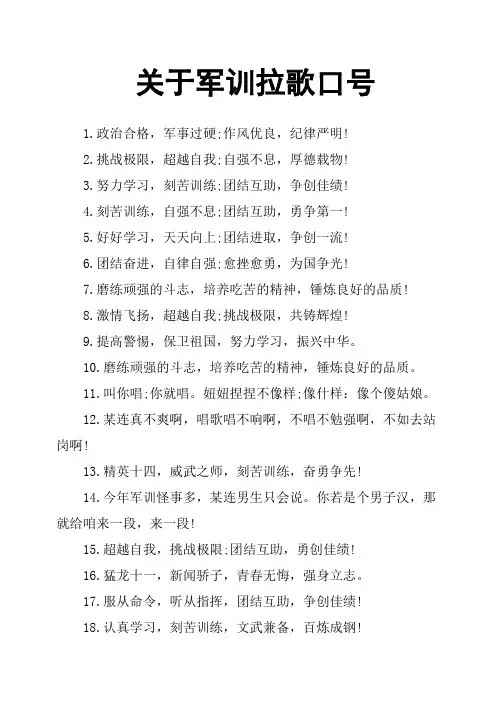 关于军训拉歌口号

1.政治合格，军事过硬;作风优良，纪律严明!

2.挑战极限，超越自我;自强不息，厚德载物!

3.努力学习，刻苦训练;团结互助，争创佳绩!

4.刻苦训练，自强不息;团结互助，勇争第一!

5.好好学习，天天向上;团结进取，争创一流!

6.团结奋进，自律自强;愈挫愈勇，为国争光!

7.磨练顽强的斗志，培养吃苦的精神，锤炼良好的品质!

8.激情飞扬，超越自我;挑战极限，共铸辉煌!

9.提高警惕，保卫祖国，努力学习，振兴中华。

10.磨练顽强的斗志，培养吃苦的精神，锤炼良好的品质。

11.叫你唱;你就唱。妞妞捏捏不像样;像什样：像个傻姑娘。

12.某连真不爽啊，唱歌唱不响啊，不唱不勉强啊，不如去站岗啊!

13.精英十四，威武之师，刻苦训练，奋勇争先!

14.今年军训怪事多，某连男生只会说。你若是个男子汉，那就给咱来一段，来一段!

15.超越自我，挑战极限;团结互助，勇创佳绩!

16.猛龙十一，新闻骄子，青春无悔，强身立志。

17.服从命令，听从指挥，团结互助，争创佳绩!

18.认真学习，刻苦训练，文武兼备，百炼成钢!